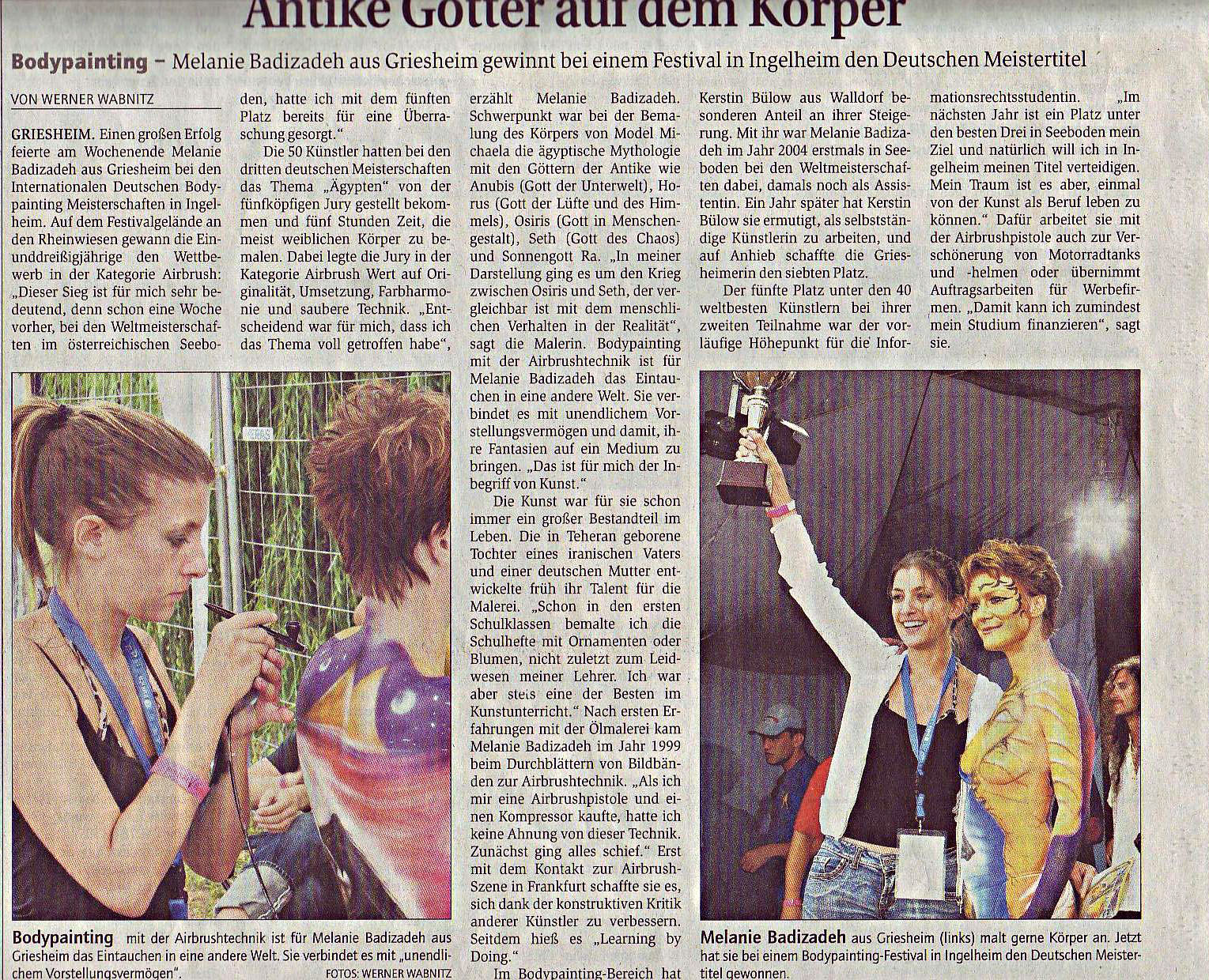 Antike Götter auf dem Körper

Bodypainting – Melanie Badizadeh aus Griesheim gewinnt bei einem Festival in Ingelheim den Deutschen Meistertitel

VON WERNER WABNITZ

GRIESHEIM. Einen großen Erfolg feierte am Wochenende Melanie Badizadeh aus Griesheim bei den Internationalen Deutschen Bodypainting Meisterschaften in Ingelheim. Auf dem Festivalgelände an den Rheinwiesen gewann die Einunddreißigjährige den Wettbewerb in der Kategorie Airbrush: „Dieser Sieg ist für mich sehr bedeutend, denn schon eine Woche vorher, bei den Weltmeisterschaften im österreichischen Seeboden, hatte ich mit dem fünften Platz bereits für eine Überraschung gesorgt."

Die 50 Künstler hatten bei den dritten deutschen Meisterschaften das Thema „Ägypten" von der fünfköpfigen Jury gestellt bekommen und fünf Stunden Zeit, die meist weiblichen Körper zu bemalen. Dabei legte die Jury in der Kategorie Airbrush Wert auf Originalität, Umsetzung, Farbharmonie und saubere Technik. „Entscheidend war für mich, dass ich das Thema voll getroffen habe", erzählt Melanie Badizadeh. Schwerpunkt war bei der Bemalung des Körpers von Model Michaela die ägyptische Mythologie mit den Göttern der Antike wie Anubis (Gott der Unterwelt), Horus (Gott der Lüfte und des Himmels), Osiris (Gott in Menschengestalt), Seth (Gott des Chaos) und Sonnengott Ra. „In meiner Darstellung ging es um den Krieg zwischen Osiris und Seth, der vergleichbar ist mit dem menschlichen Verhalten in der Realität", sagt die Malerin. Bodypainting mit der Airbrushtechnik ist für Melanie Badizadeh das Eintauchen in eine andere Welt. Sie verbindet es mit unendlichem Vorstellungsvermögen und damit, ihre Fantasien auf ein Medium zu bringen. „Das ist für mich der Inbegriff von Kunst."

Die Kunst war für sie schon immer ein großer Bestandteil im Leben. Die in Teheran geborene Tochter eines iranischen Vaters und einer deutschen Mutter entwickelte früh ihr Talent für die Malerei. „Schon in den ersten Schulklassen bemalte ich die Schulhefte mit Ornamenten oder Blumen, nicht zuletzt zum Leidwesen meiner Lehrer. Ich war aber stets eine der Besten im Kunstunterricht." Nach ersten Erfahrungen mit der Ölmalerei kam Melanie Badizadeh im Jahr 1999 beim Durchblättern von Bildbänden zur Airbrushtechnik. „Als ich mir eine Airbrushpistole und einen Kompressor kaufte, hatte ich keine Ahnung von dieser Technik. Zunächst ging alles schief." Erst mit dem Kontakt zur Airbrush-Szene in Frankfurt schaffte sie es, sich dank der konstruktiven Kritik anderer Künstler zu verbessern. Seitdem hieß es „Learning by Doing."

Im Bodypainting-Bereich hat Kerstin Bülow aus Walldorf besonderen Anteil an ihrer Steigerung. Mit ihr war Melanie Badizadeh im Jahr 2004 erstmals in Seeboden bei den Weltmeisterschaften dabei, damals noch als Assistentin. Ein Jahr später hat Kerstin Bülow sie ermutigt, als selbstständige Künstlerin zu arbeiten, und auf Anhieb schaffte die Griesheimerin den siebten Platz.

Der fünfte Platz unter den 40 weltbesten Künstlern bei ihrer zweiten Teilnahme war der vorläufige Höhepunkt für die Informationsrechtsstudentin. „Im nächsten Jahr ist ein Platz unter den besten Drei in Seeboden mein Ziel und natürlich will ich in Ingelheim meinen Titel verteidigen. Mein Traum ist es aber, einmal von der Kunst als Beruf leben zu können." Dafür arbeitet sie mit der Airbrushpistole auch zur Verschönerung von Motorradtanks und -helmen oder übernimmt Auftragsarbeiten für Werbefirmen. „Damit kann ich zumindest mein Studium finanzieren", sagt sie.

Bodypainting mit der Airbrushtechnik ist für Melanie Badizadeh aus Griesheim das Eintauchen in eine andere Welt. Sie verbindet es mit „unendlichem Vorstellungsvermögen". FOTOS: WERNER WABNITZ

Melanie Badizadeh aus Griesheim (links) malt gerne Körper an. Jetzt hat sie bei einem Bodypainting-Festival in Ingelheim den Deutschen Meistertitel gewonnen.